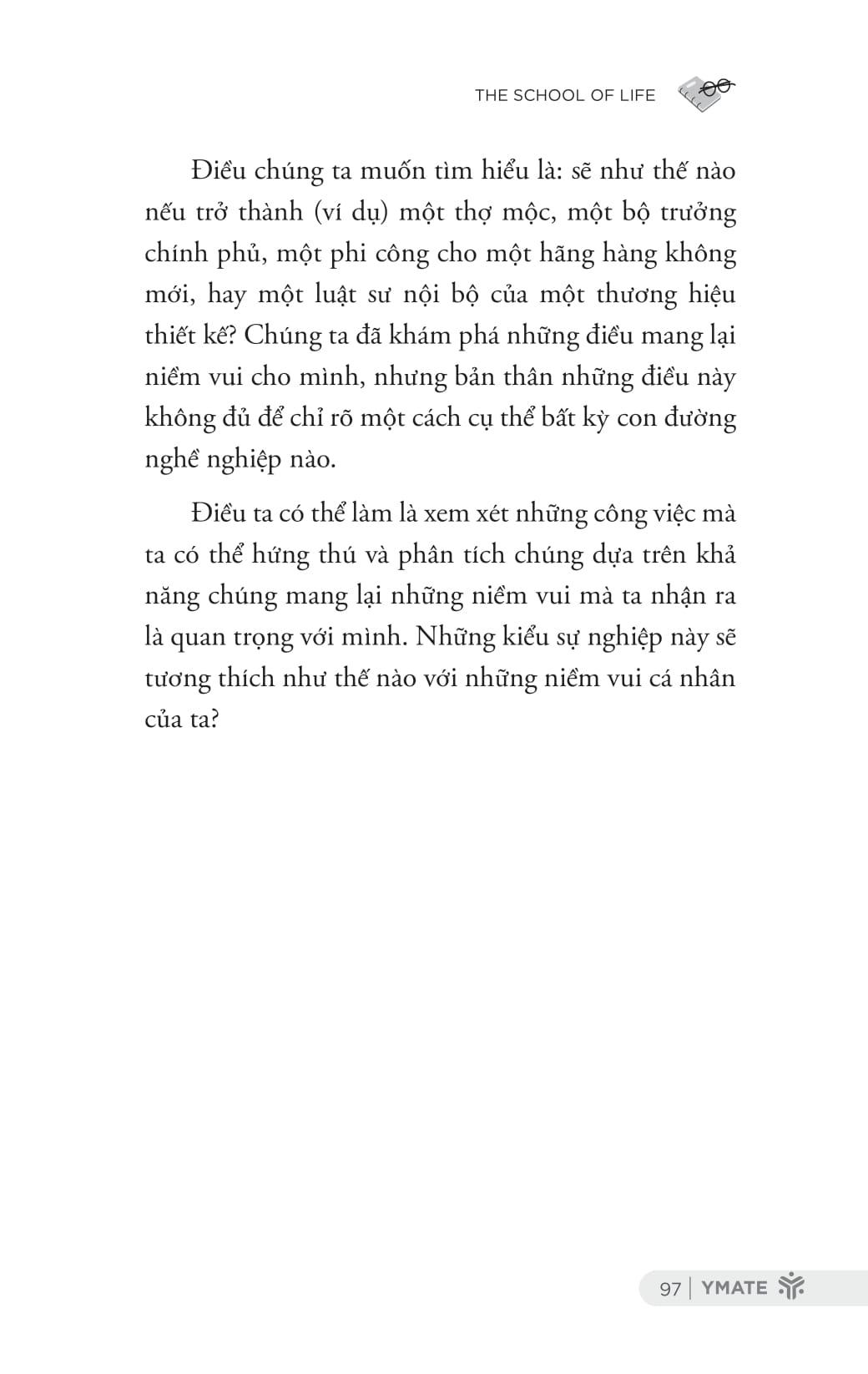 THE SCHOOL OF LIFE

Điều chúng ta muốn tìm hiểu là: sẽ như thế nào nếu trở thành (ví dụ) một thợ mộc, một bộ trưởng chính phủ, một phi công cho một hãng hàng không mới, hay một luật sư nội bộ của một thương hiệu thiết kế? Chúng ta đã khám phá những điều mang lại niềm vui cho mình, nhưng bản thân những điều này không đủ để chỉ rõ một cách cụ thể bất kỳ con đường nghề nghiệp nào.

Điều ta có thể làm là xem xét những công việc mà ta có thể hứng thú và phân tích chúng dựa trên khả năng chúng mang lại những niềm vui mà ta nhận ra là quan trọng với mình. Những kiểu sự nghiệp này sẽ tương thích như thế nào với những niềm vui cá nhân của ta?

97 | YMATE